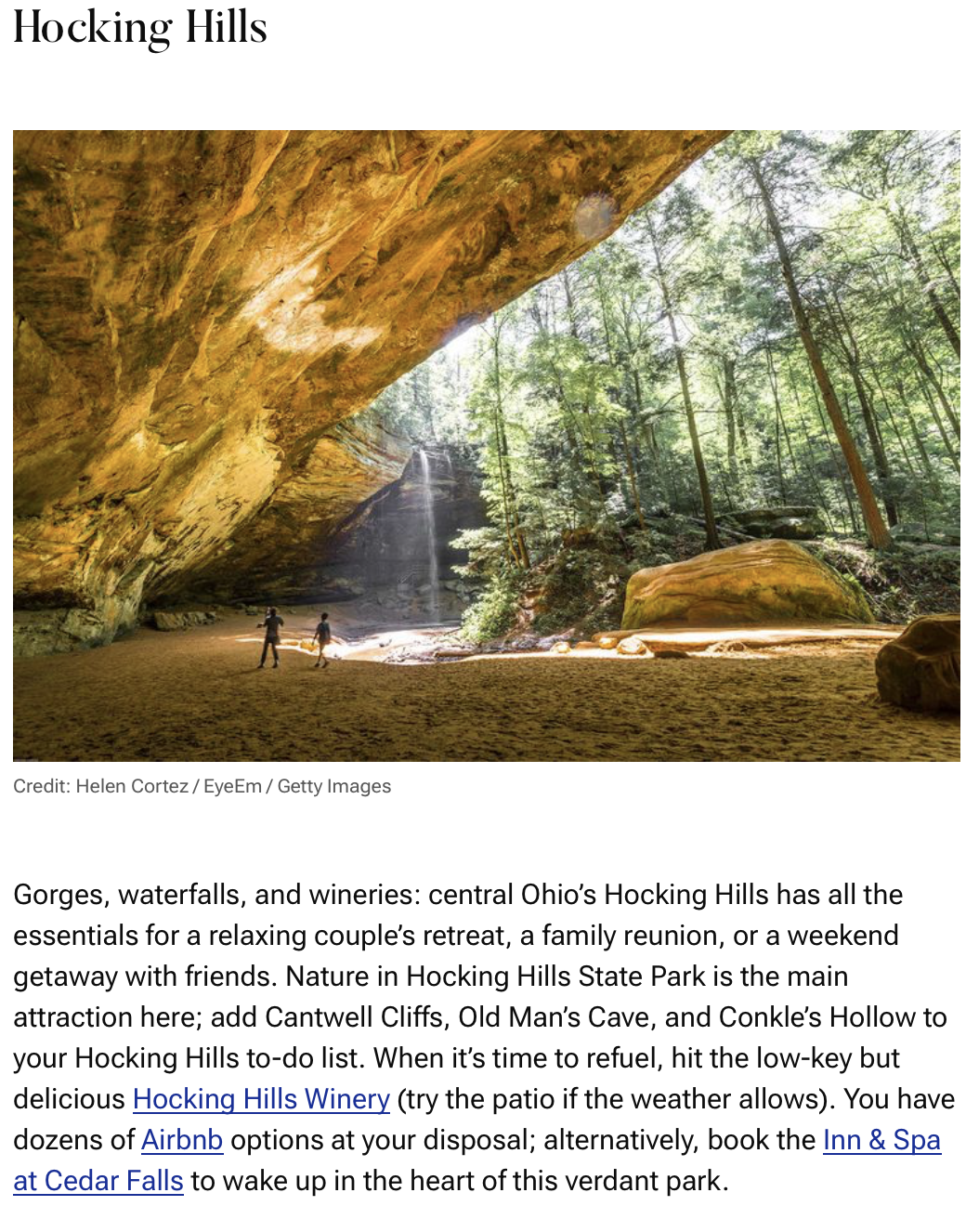 Hocking Hills

Credit: Helen Cortez / EyeEm / Getty Images

Gorges, waterfalls, and wineries: central Ohio's Hocking Hills has all the essentials for a relaxing couple's retreat, a family reunion, or a weekend getaway with friends. Nature in Hocking Hills State Park is the main attraction here; add Cantwell Cliffs, Old Man's Cave, and Conkle's Hollow to your Hocking Hills to-do list. When it's time to refuel, hit the low-key but delicious Hocking Hills Winery (try the patio if the weather allows). You have dozens of Airbnb options at your disposal; alternatively, book the Inn & Spa at Cedar Falls to wake up in the heart of this verdant park.